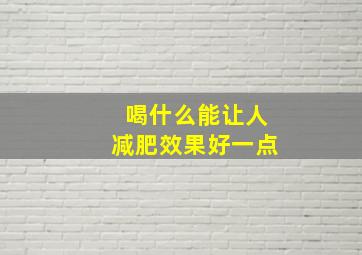 喝什么能让人
减肥效果好一点